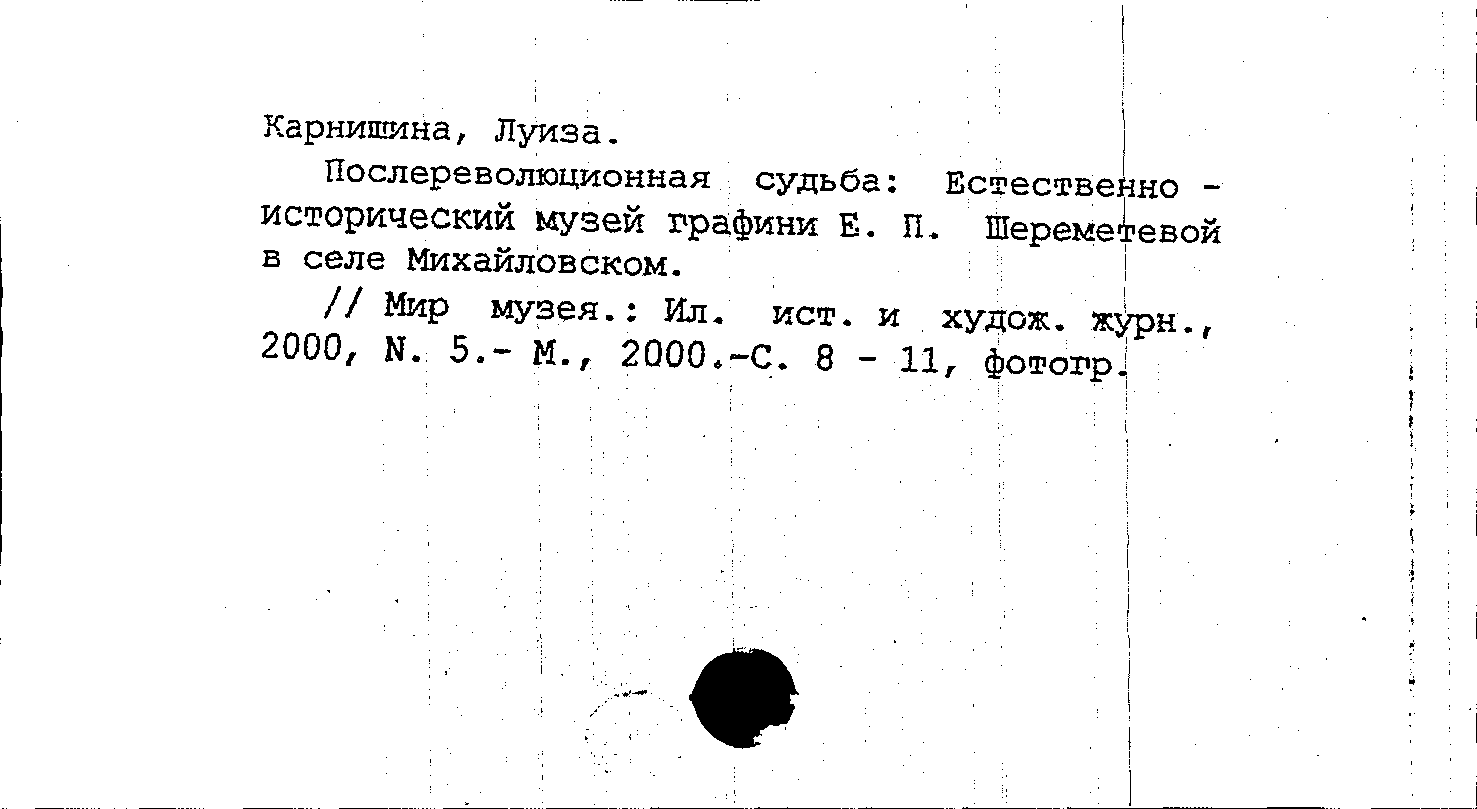 Карнишина, Луиза.

Послереволюционная судьба: Естественно - исторический музей графини Е. П. Шереметевой в селе Михайловском.

// Мир музея.: Ил. ист. и худож. журн., 2000, N. 5.- М., 2000.-С. 8 - 11, фотогр.